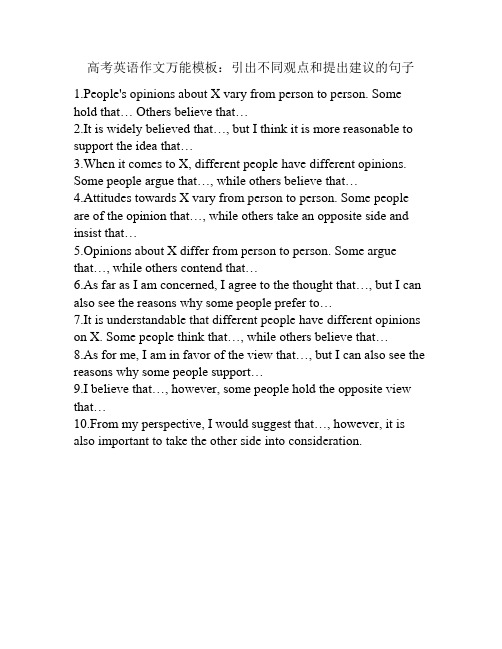 高考英语作文万能模板：引出不同观点和提出建议的句子

1.People's opinions about X vary from person to person. Some hold that… Others believe that…
2.It is widely believed that…, but I think it is more reasonable to support the idea that…
3.When it comes to X, different people have different opinions. Some people argue that…, while others believe that…
4.Attitudes towards X vary from person to person. Some people are of the opinion that…, while others take an opposite side and insist that…
5.Opinions about X differ from person to person. Some argue that…, while others contend that…
6.As far as I am concerned, I agree to the thought that…, but I can also see the reasons why some people prefer to…
7.It is understandable that different people have different opinions on X. Some people think that…, while others believe that…
8.As for me, I am in favor of the view that…, but I can also see the reasons why some people support…
9.I believe that…, however, some people hold the opposite view that…
10.From my perspective, I would suggest that…, however, it is also important to take the other side into consideration.